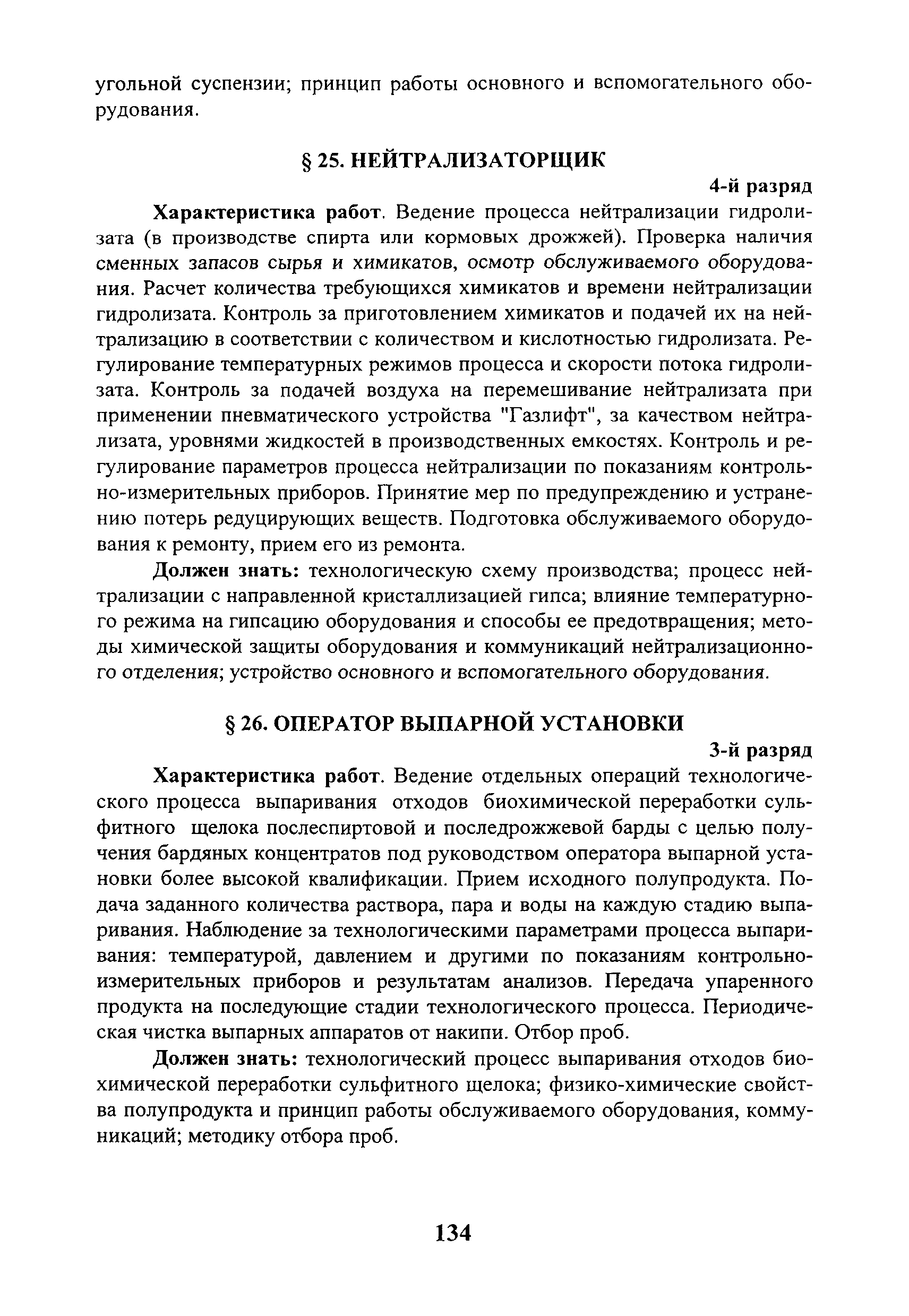 угольной суспензии; принцип работы основного и вспомогательного оборудования.

§ 25. НЕЙТРАЛИЗАТОРЩИК

4-й разряд

Характеристика работ. Ведение процесса нейтрализации гидролизата (в производстве спирта или кормовых дрожжей). Проверка наличия сменных запасов сырья и химикатов, осмотр обслуживаемого оборудования. Расчет количества требующихся химикатов и времени нейтрализации гидролизата. Контроль за приготовлением химикатов и подачей их на нейтрализацию в соответствии с количеством и кислотностью гидролизата. Регулирование температурных режимов процесса и скорости потока гидролизата. Контроль за подачей воздуха на перемешивание нейтрализата при применении пневматического устройства "Газлифт", за качеством нейтрализата, уровнями жидкостей в производственных емкостях. Контроль и регулирование параметров процесса нейтрализации по показаниям контрольно-измерительных приборов. Принятие мер по предупреждению и устранению потерь редуцирующих веществ. Подготовка обслуживаемого оборудования к ремонту, прием его из ремонта.

Должен знать: технологическую схему производства; процесс нейтрализации с направленной кристаллизацией гипса; влияние температурного режима на гипсацию оборудования и способы ее предотвращения; методы химической защиты оборудования и коммуникаций нейтрализационного отделения; устройство основного и вспомогательного оборудования.

§ 26. ОПЕРАТОР ВЫПАРНОЙ УСТАНОВКИ

3-й разряд

Характеристика работ. Ведение отдельных операций технологического процесса выпаривания отходов биохимической переработки сульфитного щелока послеспиртовой и последрожжевой барды с целью получения бардяных концентратов под руководством оператора выпарной установки более высокой квалификации. Прием исходного полупродукта. Подача заданного количества раствора, пара и воды на каждую стадию выпаривания. Наблюдение за технологическими параметрами процесса выпаривания: температурой, давлением и другими по показаниям контрольно-измерительных приборов и результатам анализов. Передача упаренного продукта на последующие стадии технологического процесса. Периодическая чистка выпарных аппаратов от накипи. Отбор проб.

Должен знать: технологический процесс выпаривания отходов биохимической переработки сульфитного щелока; физико-химические свойства полупродукта и принцип работы обслуживаемого оборудования, коммуникаций; методику отбора проб.

134